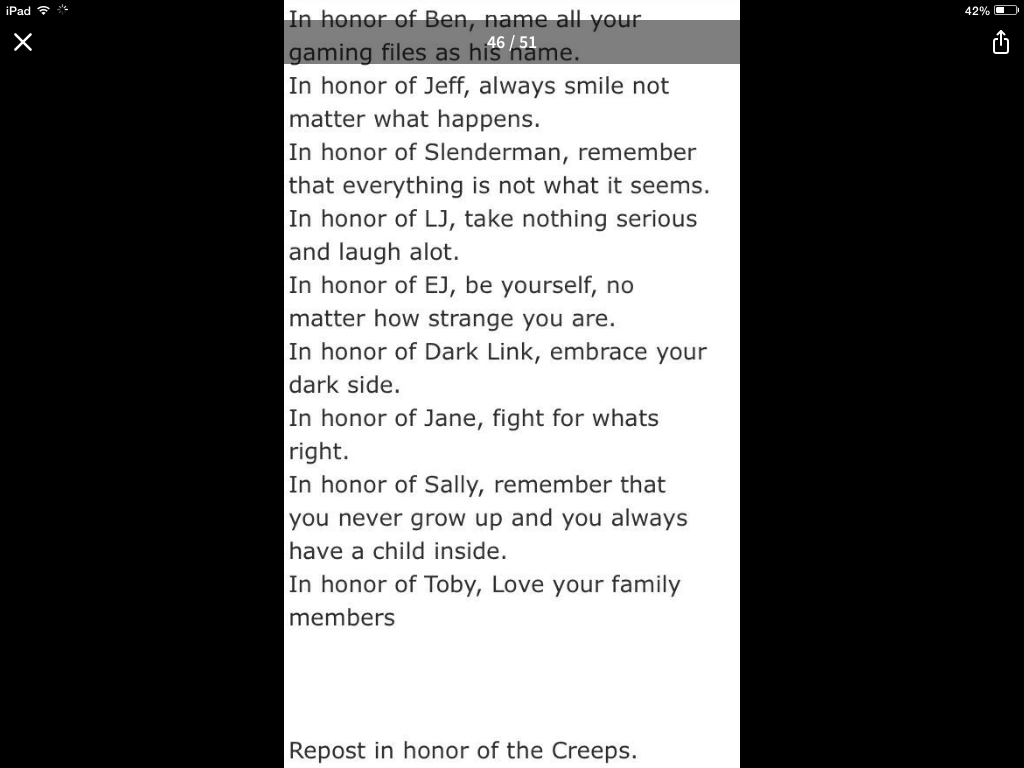 iPad
42%
46 / 51

In honor of Ben, name all your gaming files as his name.
In honor of Jeff, always smile not matter what happens.
In honor of Slenderman, remember that everything is not what it seems.
In honor of LJ, take nothing serious and laugh alot.
In honor of EJ, be yourself, no matter how strange you are.
In honor of Dark Link, embrace your dark side.
In honor of Jane, fight for whats right.
In honor of Sally, remember that you never grow up and you always have a child inside.
In honor of Toby, Love your family members

Repost in honor of the Creeps.